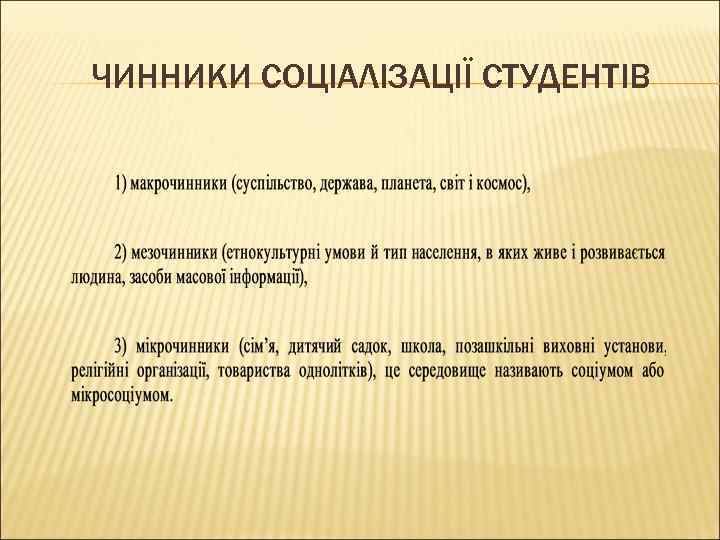 ЧИННИКИ СОЦІАЛІЗАЦІЇ СТУДЕНТІВ

1) макрочинники (суспільство, держава, планета, світ і космос),

2) мезочинники (етнокультурні умови й тип населення, в яких живе і розвивається людина, засоби масової інформації),

3) мікрочинники (сім'я, дитячий садок, школа, позашкільні виховні установи, релігійні організації, товариства однолітків), це середовище називають соціумом або мікросоціумом.